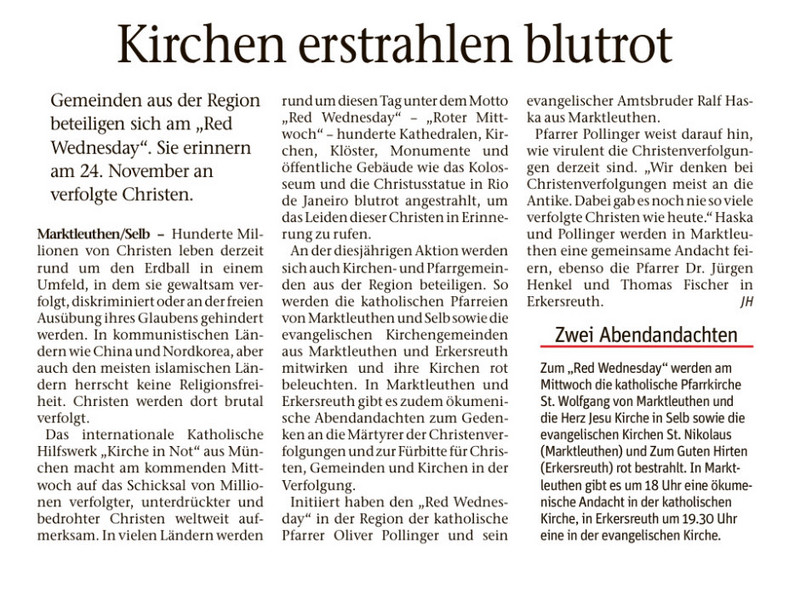 Kirchen erstrahlen blutrot

Gemeinden aus der Region beteiligen sich am „Red Wednesday“. Sie erinnern am 24. November an verfolgte Christen.

Marktleuthen/Selb – Hunderte Millionen von Christen leben derzeit rund um den Erdball in einem Umfeld, in dem sie gewaltsam verfolgt, diskriminiert oder an der freien Ausübung ihres Glaubens gehindert werden. In kommunistischen Ländern wie China und Nordkorea, aber auch den meisten islamischen Ländern herrscht keine Religionsfreiheit. Christen werden dort brutal verfolgt.

Das internationale Katholische Hilfswerk „Kirche in Not“ aus München macht am kommenden Mittwoch auf das Schicksal von Millionen verfolgter, unterdrückter und bedrohter Christen weltweit aufmerksam. In vielen Ländern werden rund um diesen Tag unter dem Motto „Red Wednesday“ – „Roter Mittwoch“ – hunderte Kathedralen, Kirchen, Klöster, Monumente und öffentliche Gebäude wie das Kolosseum und die Christusstatue in Rio de Janeiro blutrot angestrahlt, um das Leiden dieser Christen in Erinnerung zu rufen.

An der diesjährigen Aktion werden sich auch Kirchen- und Pfarrgemeinden aus der Region beteiligen. So werden die katholischen Pfarreien von Marktleuthen und Selb sowie die evangelischen Kirchengemeinden aus Marktleuthen und Erkersreuth mitwirken und ihre Kirchen rot beleuchten. In Marktleuthen und Erkersreuth gibt es zudem ökumenische Abendandachten zum Gedenken an die Märtyrer der Christenverfolgungen und zur Fürbitte für Christen, Gemeinden und Kirchen in der Verfolgung.

Initiiert haben den „Red Wednesday“ in der Region der katholische Pfarrer Oliver Pollinger und sein evangelischer Amtsbruder Ralf Haska aus Marktleuthen.

Pfarrer Pollinger weist darauf hin, wie virulent die Christenverfolgungen derzeit sind. „Wir denken bei Christenverfolgungen meist an die Antike. Dabei gab es noch nie so viele verfolgte Christen wie heute.“ Haska und Pollinger werden in Marktleuthen eine gemeinsame Andacht feiern, ebenso die Pfarrer Dr. Jürgen Henkel und Thomas Fischer in Erkersreuth. JH

Zwei Abendandachten

Zum „Red Wednesday“ werden am Mittwoch die katholische Pfarrkirche St. Wolfgang von Marktleuthen und die Herz Jesu Kirche in Selb sowie die evangelischen Kirchen St. Nikolaus (Marktleuthen) und Zum Guten Hirten (Erkersreuth) rot bestrahlt. In Marktleuthen gibt es um 18 Uhr eine ökumenische Andacht in der katholischen Kirche, in Erkersreuth um 19.30 Uhr eine in der evangelischen Kirche.